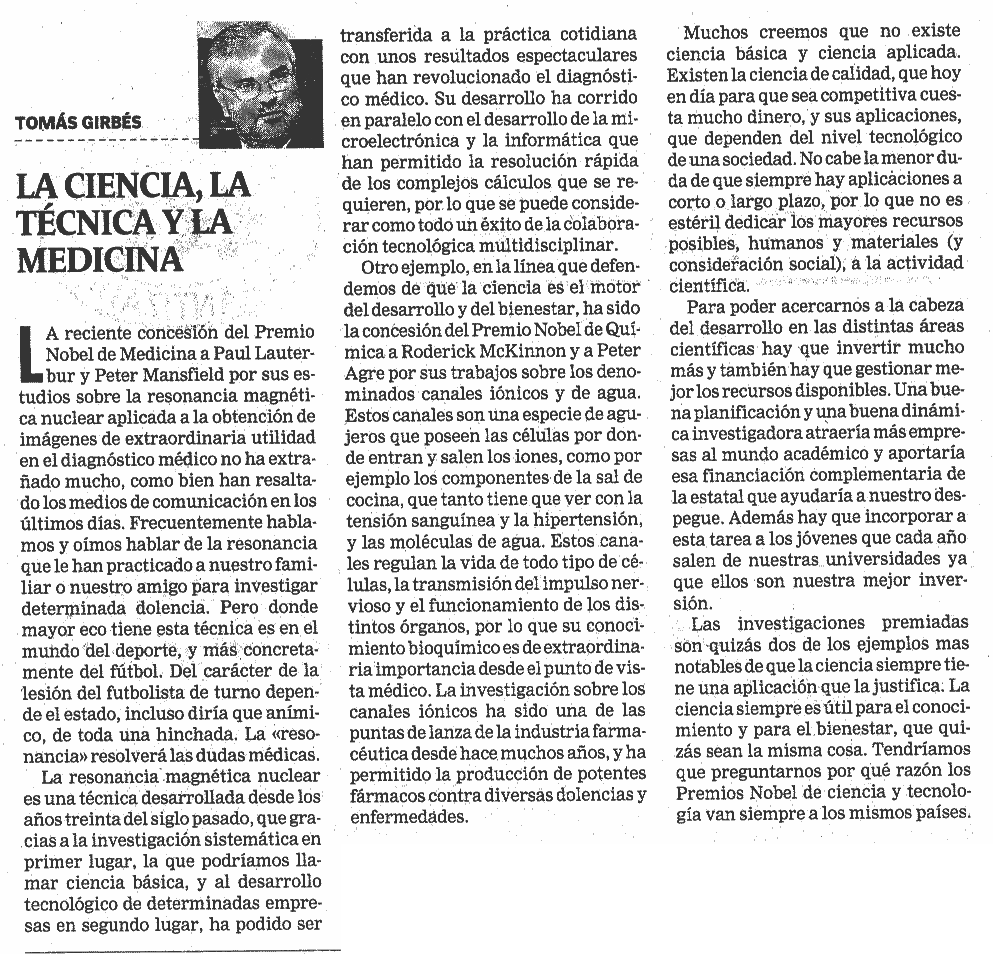 TOMÁS GIRBÉS

LA CIENCIA, LA TÉCNICA Y LA MEDICINA

LA reciente concesión del Premio Nobel de Medicina a Paul Lauterbur y Peter Mansfield por sus estudios sobre la resonancia magnética nuclear aplicada a la obtención de imágenes de extraordinaria utilidad en el diagnóstico médico no ha extrañado mucho, como bien han resaltado los medios de comunicación en los últimos días. Frecuentemente hablamos y oímos hablar de la resonancia que le han practicado a nuestro familiar o nuestro amigo para investigar determinada dolencia. Pero donde mayor eco tiene esta técnica es en el mundo del deporte, y más concretamente del fútbol. Del carácter de la lesión del futbolista de turno depende el estado, incluso diría que anímico, de toda una hinchada. La «resonancia» resolverá las dudas médicas.

La resonancia magnética nuclear es una técnica desarrollada desde los años treinta del siglo pasado, que gracias a la investigación sistemática en primer lugar, la que podríamos llamar ciencia básica, y al desarrollo tecnológico de determinadas empresas en segundo lugar, ha podido ser transferida a la práctica cotidiana con unos resultados espectaculares que han revolucionado el diagnóstico médico. Su desarrollo ha corrido en paralelo con el desarrollo de la microelectrónica y la informática que han permitido la resolución rápida de los complejos cálculos que se requieren, por lo que se puede considerar como todo un éxito de la colaboración tecnológica multidisciplinar.

Otro ejemplo, en la línea que defendemos de que la ciencia es el motor del desarrollo y del bienestar, ha sido la concesión del Premio Nobel de Química a Roderick McKinnon y a Peter Agre por sus trabajos sobre los denominados canales iónicos y de agua. Estos canales son una especie de agujeros que poseen las células por donde entran y salen los iones, como por ejemplo los componentes de la sal de cocina, que tanto tiene que ver con la tensión sanguínea y la hipertensión, y las moléculas de agua. Estos canales regulan la vida de todo tipo de células, la transmisión del impulso nervioso y el funcionamiento de los distintos órganos, por lo que su conocimiento bioquímico es de extraordinaria importancia desde el punto de vista médico. La investigación sobre los canales iónicos ha sido una de las puntas de lanza de la industria farmacéutica desde hace muchos años, y ha permitido la producción de potentes fármacos contra diversas dolencias y enfermedades.

Muchos creemos que no existe ciencia básica y ciencia aplicada. Existen la ciencia de calidad, que hoy en día para que sea competitiva cuesta mucho dinero, y sus aplicaciones, que dependen del nivel tecnológico de una sociedad. No cabe la menor duda de que siempre hay aplicaciones a corto o largo plazo, por lo que no es estéril dedicar los mayores recursos posibles, humanos y materiales (y consideración social), a la actividad científica.

Para poder acercarnos a la cabeza del desarrollo en las distintas áreas científicas hay que invertir mucho más y también hay que gestionar mejor los recursos disponibles. Una buena planificación y una buena dinámica investigadora atraería más empresas al mundo académico y aportaría esa financiación complementaria de la estatal que ayudaría a nuestro despegue. Además hay que incorporar a esta tarea a los jóvenes que cada año salen de nuestras universidades ya que ellos son nuestra mejor inversión.

Las investigaciones premiadas son quizás dos de los ejemplos mas notables de que la ciencia siempre tiene una aplicación que la justifica. La ciencia siempre es útil para el conocimiento y para el bienestar, que quizás sean la misma cosa. Tendríamos que preguntarnos por qué razón los Premios Nobel de ciencia y tecnología van siempre a los mismos países.